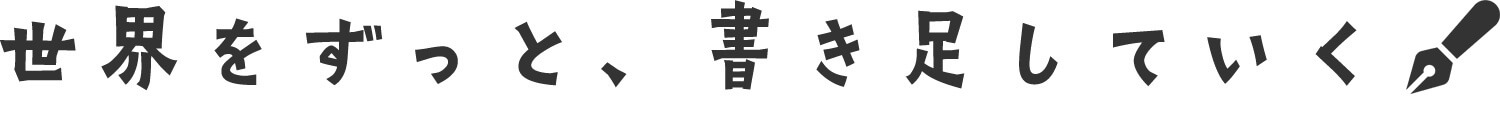 世界をずっと、書き足していく